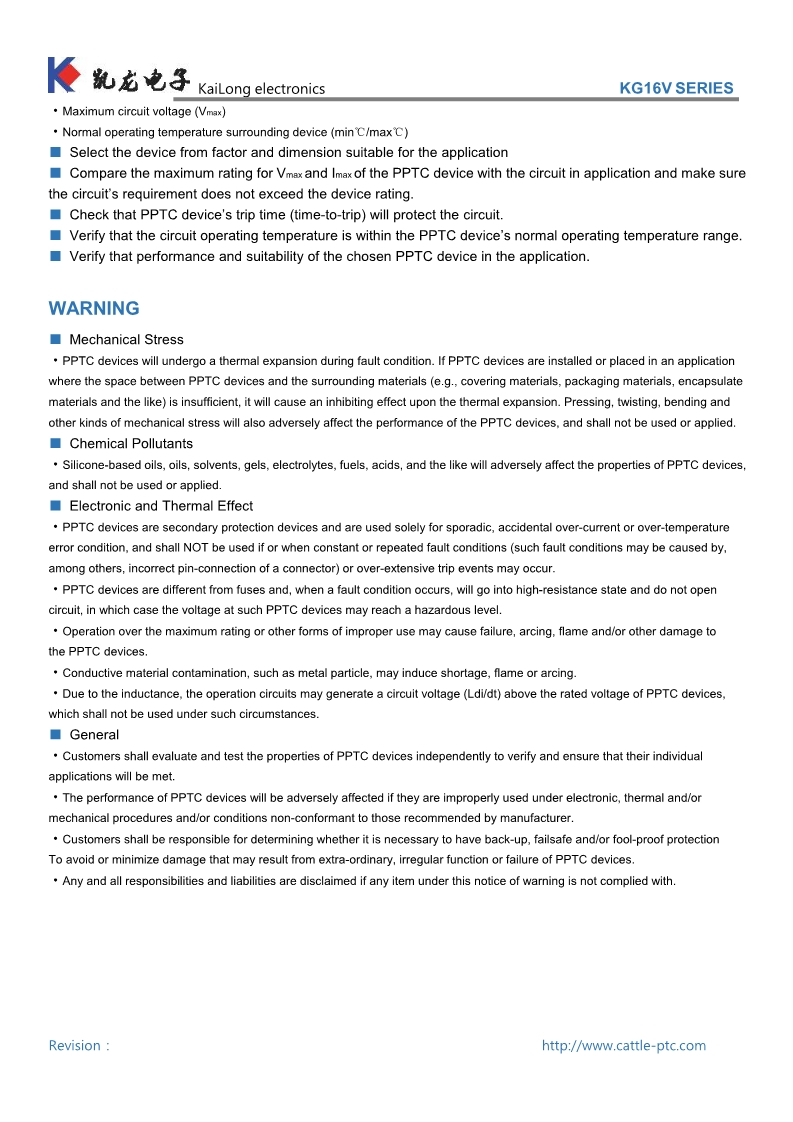 凯龙电子 KaiLong electronics KG16V SERIES

・Maximum circuit voltage ($V_{max}$)
・Normal operating temperature surrounding device (min℃/max℃)
■ Select the device from factor and dimension suitable for the application
■ Compare the maximum rating for $V_{max}$ and $I_{max}$ of the PPTC device with the circuit in application and make sure the circuit's requirement does not exceed the device rating.
■ Check that PPTC device's trip time (time-to-trip) will protect the circuit.
■ Verify that the circuit operating temperature is within the PPTC device's normal operating temperature range.
■ Verify that performance and suitability of the chosen PPTC device in the application.

WARNING

■ Mechanical Stress
・PPTC devices will undergo a thermal expansion during fault condition. If PPTC devices are installed or placed in an application where the space between PPTC devices and the surrounding materials (e.g., covering materials, packaging materials, encapsulate materials and the like) is insufficient, it will cause an inhibiting effect upon the thermal expansion. Pressing, twisting, bending and other kinds of mechanical stress will also adversely affect the performance of the PPTC devices, and shall not be used or applied.
■ Chemical Pollutants
・Silicone-based oils, oils, solvents, gels, electrolytes, fuels, acids, and the like will adversely affect the properties of PPTC devices, and shall not be used or applied.
■ Electronic and Thermal Effect
・PPTC devices are secondary protection devices and are used solely for sporadic, accidental over-current or over-temperature error condition, and shall NOT be used if or when constant or repeated fault conditions (such fault conditions may be caused by, among others, incorrect pin-connection of a connector) or over-extensive trip events may occur.
・PPTC devices are different from fuses and, when a fault condition occurs, will go into high-resistance state and do not open circuit, in which case the voltage at such PPTC devices may reach a hazardous level.
・Operation over the maximum rating or other forms of improper use may cause failure, arcing, flame and/or other damage to the PPTC devices.
・Conductive material contamination, such as metal particle, may induce shortage, flame or arcing.
・Due to the inductance, the operation circuits may generate a circuit voltage (Ldi/dt) above the rated voltage of PPTC devices, which shall not be used under such circumstances.
■ General
・Customers shall evaluate and test the properties of PPTC devices independently to verify and ensure that their individual applications will be met.
・The performance of PPTC devices will be adversely affected if they are improperly used under electronic, thermal and/or mechanical procedures and/or conditions non-conformant to those recommended by manufacturer.
・Customers shall be responsible for determining whether it is necessary to have back-up, failsafe and/or fool-proof protection To avoid or minimize damage that may result from extra-ordinary, irregular function or failure of PPTC devices.
・Any and all responsibilities and liabilities are disclaimed if any item under this notice of warning is not complied with.

Revision：

http://www.cattle-ptc.com